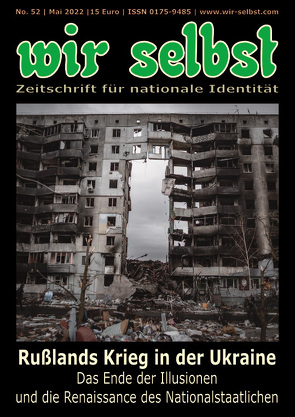 No. 52 | Mai 2022 |15 Euro | ISSN 0175-9485 | www.wir-selbst.com

wir selbst

Zeitschrift für nationale Identität

Rußlands Krieg in der Ukraine

Das Ende der Illusionen und die Renaissance des Nationalstaatlichen